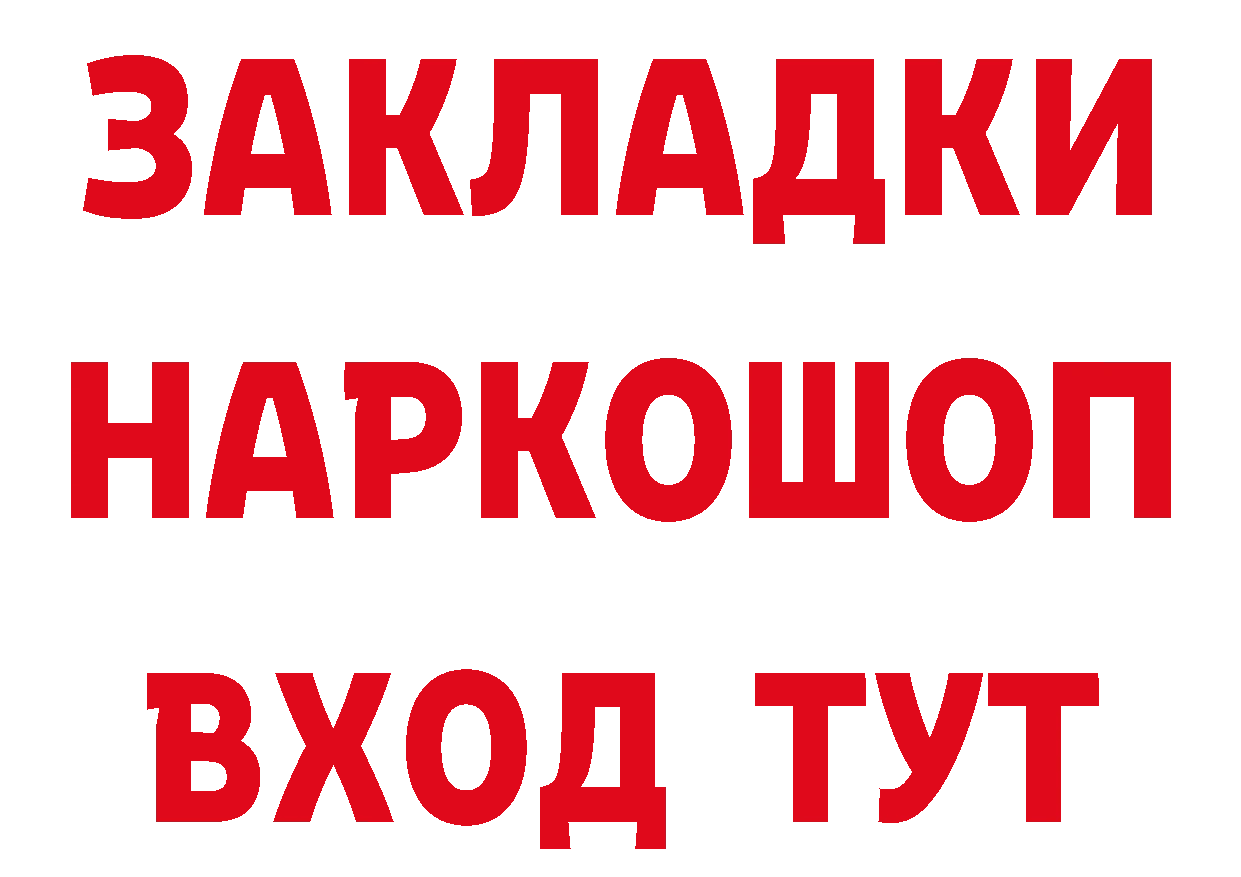 ЗАКЛАДКИ НАРКОШОП ВХОД ТУТ